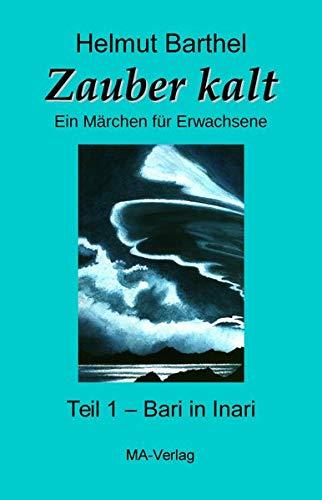 Helmut Barthel

Zauber kalt

Ein Märchen für Erwachsene

Teil 1 – Bari in Inari

MA-Verlag